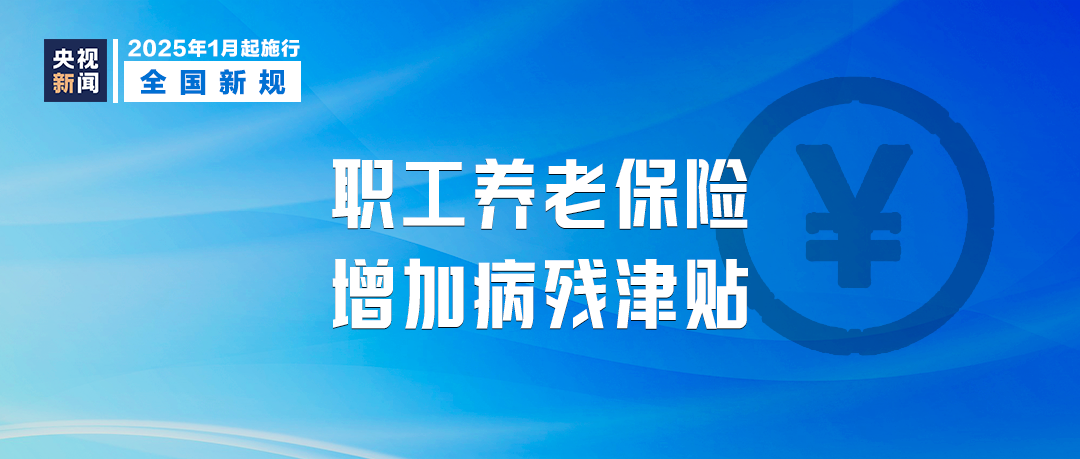 央视新闻

2025年1月起施行
全国新规

职工养老保险
增加病残津贴

¥